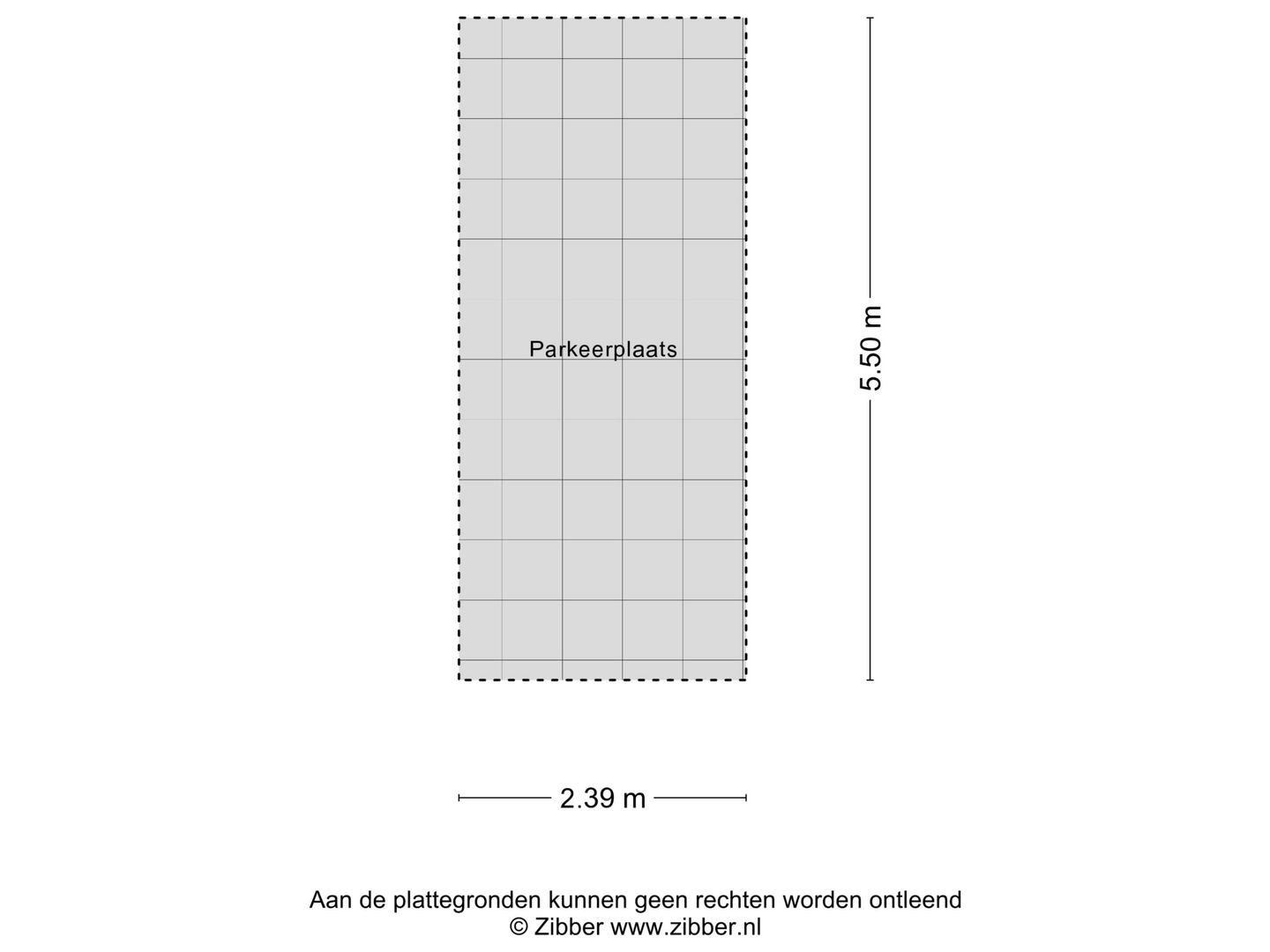 Parkeerplaats

5.50 m

2.39 m

Aan de plattegronden kunnen geen rechten worden ontleend
© Zibber www.zibber.nl